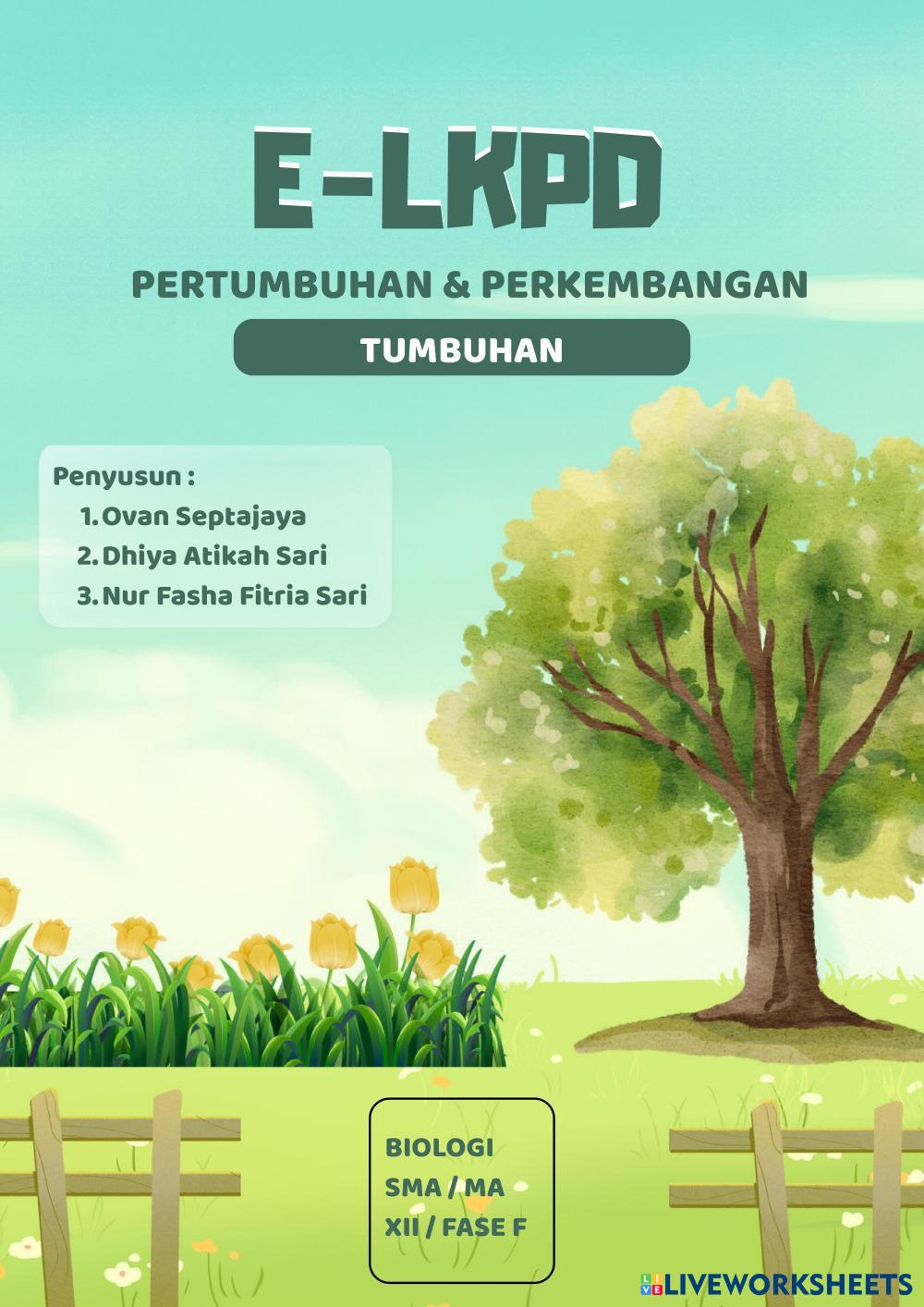 E-LKPD

PERTUMBUHAN & PERKEMBANGAN

TUMBUHAN

Penyusun :
1. Ovan Septajaya
2. Dhiya Atikah Sari
3. Nur Fasha Fitria Sari

BIOLOGI
SMA / MA
XII / FASE F

LIVEWORKSHEETS